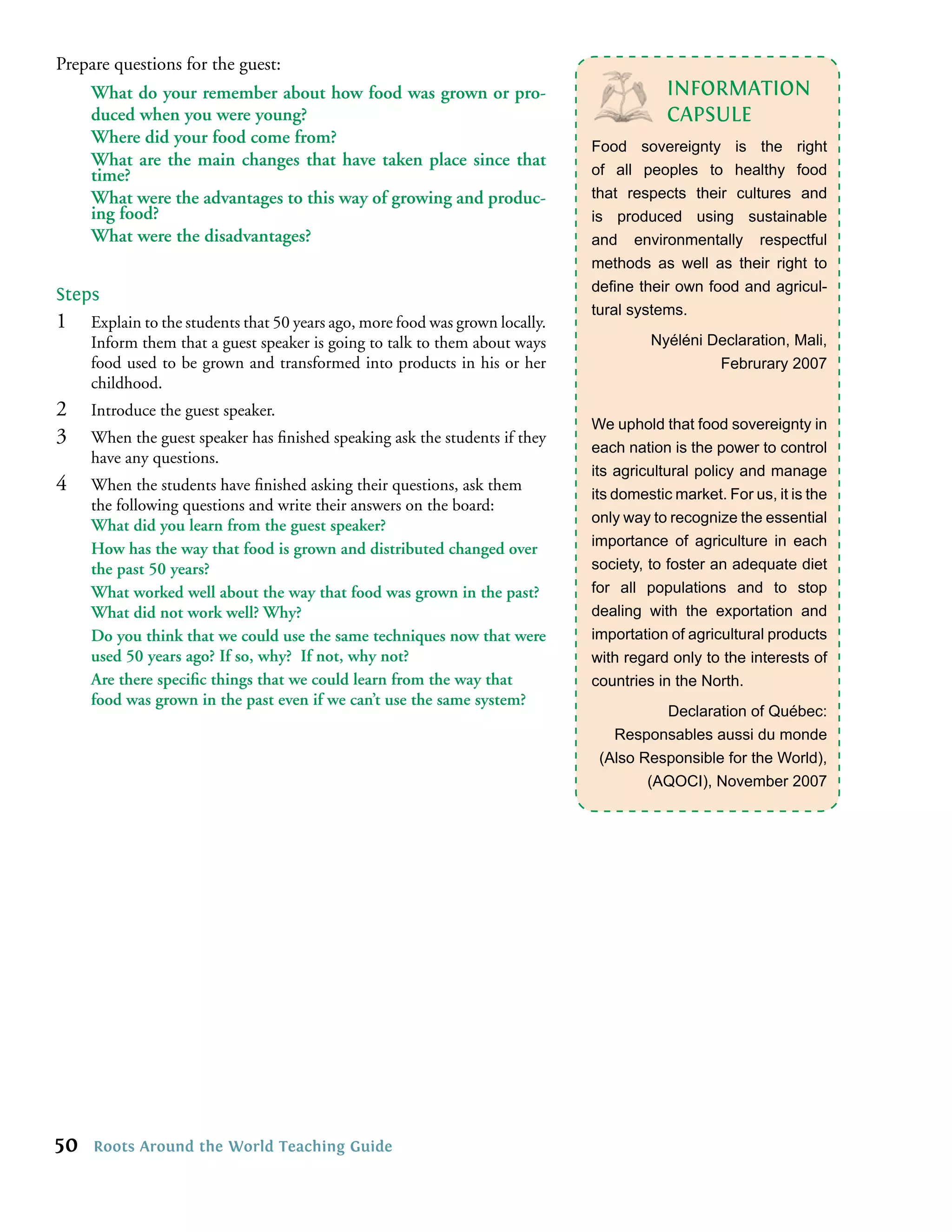 Prepare questions for the guest:

What do your remember about how food was grown or produced when you were young?

Where did your food come from?

What are the main changes that have taken place since that time?

What were the advantages to this way of growing and producing food?

What were the disadvantages?

Steps

1 Explain to the students that 50 years ago, more food was grown locally. Inform them that a guest speaker is going to talk to them about ways food used to be grown and transformed into products in his or her childhood.

2 Introduce the guest speaker.

3 When the guest speaker has finished speaking ask the students if they have any questions.

4 When the students have finished asking their questions, ask them the following questions and write their answers on the board:

What did you learn from the guest speaker?

How has the way that food is grown and distributed changed over the past 50 years?

What worked well about the way that food was grown in the past? What did not work well? Why?

Do you think that we could use the same techniques now that were used 50 years ago? If so, why? If not, why not?

Are there specific things that we could learn from the way that food was grown in the past even if we can't use the same system?

INFORMATION CAPSULE

Food sovereignty is the right of all peoples to healthy food that respects their cultures and is produced using sustainable and environmentally respectful methods as well as their right to define their own food and agricultural systems.

Nyéléni Declaration, Mali, Februrary 2007

We uphold that food sovereignty in each nation is the power to control its agricultural policy and manage its domestic market. For us, it is the only way to recognize the essential importance of agriculture in each society, to foster an adequate diet for all populations and to stop dealing with the exportation and importation of agricultural products with regard only to the interests of countries in the North.

Declaration of Québec: Responsables aussi du monde (Also Responsible for the World), (AQOCI), November 2007

50 Roots Around the World Teaching Guide